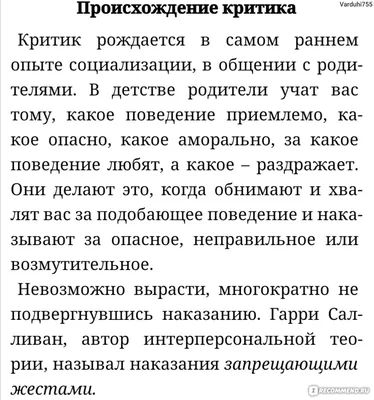 Происхождение критика

Varduhi755

Критик рождается в самом раннем опыте социализации, в общении с родителями. В детстве родители учат вас тому, какое поведение приемлемо, какое опасно, какое аморально, за какое поведение любят, а какое – раздражает. Они делают это, когда обнимают и хвалят вас за подобающее поведение и наказывают за опасное, неправильное или возмутительное.

Невозможно вырасти, многократно не подвергнувшись наказанию. Гарри Салливан, автор интерперсональной теории, называл наказания запрещающими жестами.

IRECOMMEND.RU